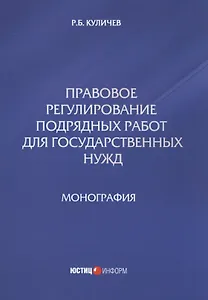 Р.Б. КУЛИЧЕВ

ПРАВОВОЕ РЕГУЛИРОВАНИЕ ПОДРЯДНЫХ РАБОТ ДЛЯ ГОСУДАРСТВЕННЫХ НУЖД

МОНОГРАФИЯ

ЮСТИЦ ИНФОРМ